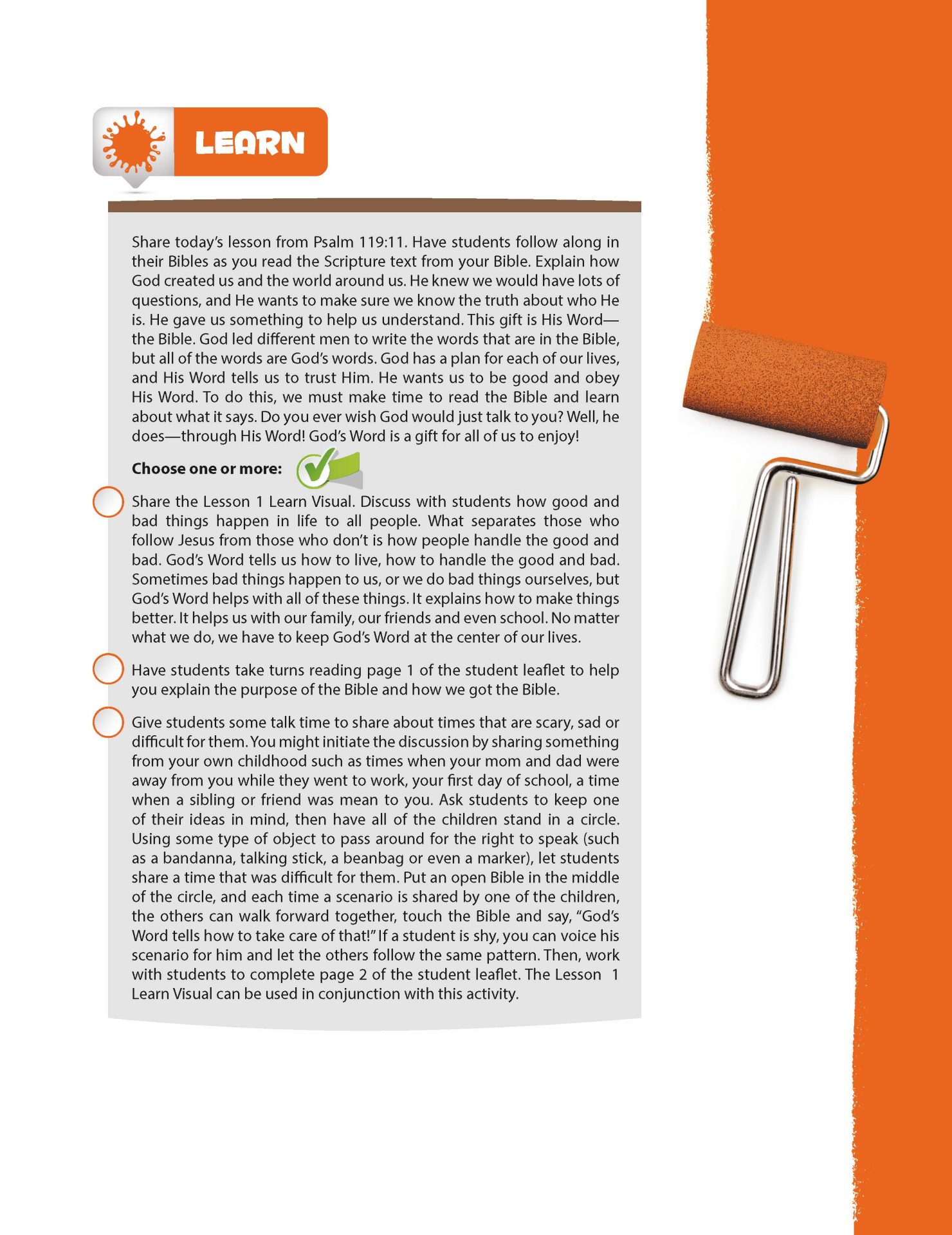 LEARN

Share today's lesson from Psalm 119:11. Have students follow along in their Bibles as you read the Scripture text from your Bible. Explain how God created us and the world around us. He knew we would have lots of questions, and He wants to make sure we know the truth about who He is. He gave us something to help us understand. This gift is His Word—the Bible. God led different men to write the words that are in the Bible, but all of the words are God's words. God has a plan for each of our lives, and His Word tells us to trust Him. He wants us to be good and obey His Word. To do this, we must make time to read the Bible and learn about what it says. Do you ever wish God would just talk to you? Well, he does—through His Word! God's Word is a gift for all of us to enjoy!

Choose one or more:

Share the Lesson 1 Learn Visual. Discuss with students how good and bad things happen in life to all people. What separates those who follow Jesus from those who don't is how people handle the good and bad. God's Word tells us how to live, how to handle the good and bad. Sometimes bad things happen to us, or we do bad things ourselves, but God's Word helps with all of these things. It explains how to make things better. It helps us with our family, our friends and even school. No matter what we do, we have to keep God's Word at the center of our lives.

Have students take turns reading page 1 of the student leaflet to help you explain the purpose of the Bible and how we got the Bible.

Give students some talk time to share about times that are scary, sad or difficult for them. You might initiate the discussion by sharing something from your own childhood such as times when your mom and dad were away from you while they went to work, your first day of school, a time when a sibling or friend was mean to you. Ask students to keep one of their ideas in mind, then have all of the children stand in a circle. Using some type of object to pass around for the right to speak (such as a bandanna, talking stick, a beanbag or even a marker), let students share a time that was difficult for them. Put an open Bible in the middle of the circle, and each time a scenario is shared by one of the children, the others can walk forward together, touch the Bible and say, "God's Word tells how to take care of that!" If a student is shy, you can voice his scenario for him and let the others follow the same pattern. Then, work with students to complete page 2 of the student leaflet. The Lesson 1 Learn Visual can be used in conjunction with this activity.